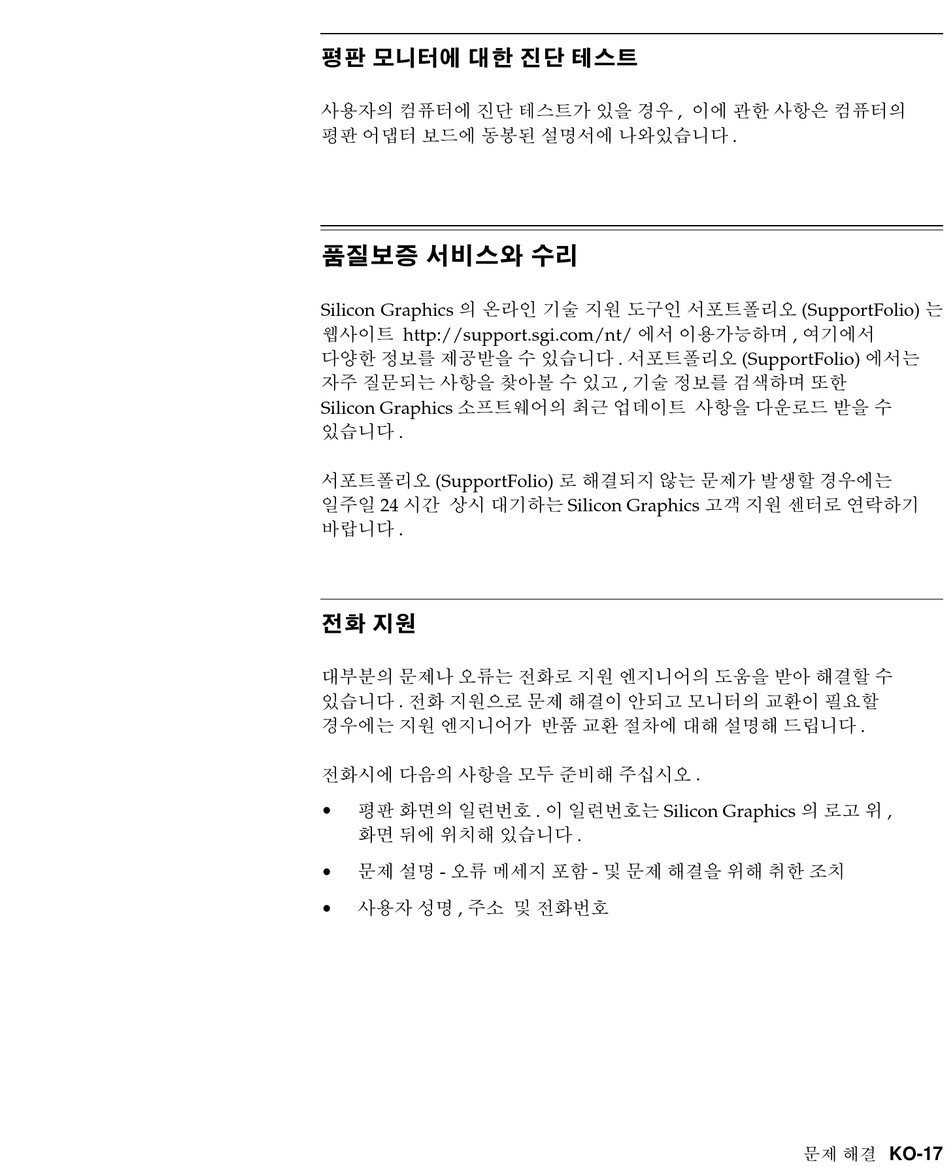 평판 모니터에 대한 진단 테스트

사용자의 컴퓨터에 진단 테스트가 있을 경우 , 이에 관한 사항은 컴퓨터의 평판 어댑터 보드에 동봉된 설명서에 나와있습니다 .

품질보증 서비스와 수리

Silicon Graphics 의 온라인 기술 지원 도구인 서포트폴리오 (SupportFolio) 는 웹사이트 http://support.sgi.com/nt/ 에서 이용가능하며 , 여기에서 다양한 정보를 제공받을 수 있습니다 . 서포트폴리오 (SupportFolio) 에서는 자주 질문되는 사항을 찾아볼 수 있고 , 기술 정보를 검색하며 또한 Silicon Graphics 소프트웨어의 최근 업데이트 사항을 다운로드 받을 수 있습니다 .

서포트폴리오 (SupportFolio) 로 해결되지 않는 문제가 발생할 경우에는 일주일 24 시간 상시 대기하는 Silicon Graphics 고객 지원 센터로 연락하기 바랍니다 .

전화 지원

대부분의 문제나 오류는 전화로 지원 엔지니어의 도움을 받아 해결할 수 있습니다 . 전화 지원으로 문제 해결이 안되고 모니터의 교환이 필요할 경우에는 지원 엔지니어가 반품 교환 절차에 대해 설명해 드립니다 .

전화시에 다음의 사항을 모두 준비해 주십시오 .

• 평판 화면의 일련번호 . 이 일련번호는 Silicon Graphics 의 로고 위 , 화면 뒤에 위치해 있습니다 .
• 문제 설명 - 오류 메세지 포함 - 및 문제 해결을 위해 취한 조치
• 사용자 성명 , 주소 및 전화번호

문제 해결 KO-17